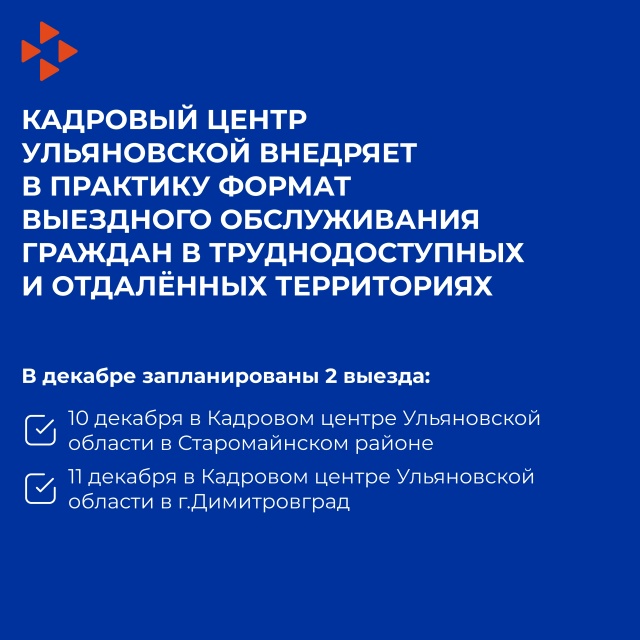 КАДРОВЫЙ ЦЕНТР
УЛЬЯНОВСКОЙ ВНЕДРЯЕТ
В ПРАКТИКУ ФОРМАТ
ВЫЕЗДНОГО ОБСЛУЖИВАНИЯ
ГРАЖДАН В ТРУДНОДОСТУПНЫХ
И ОТДАЛЁННЫХ ТЕРРИТОРИЯХ

В декабре запланированы 2 выезда:

☑ 10 декабря в Кадровом центре Ульяновской области в Старомайнском районе

☑ 11 декабря в Кадровом центре Ульяновской области в г.Димитровград